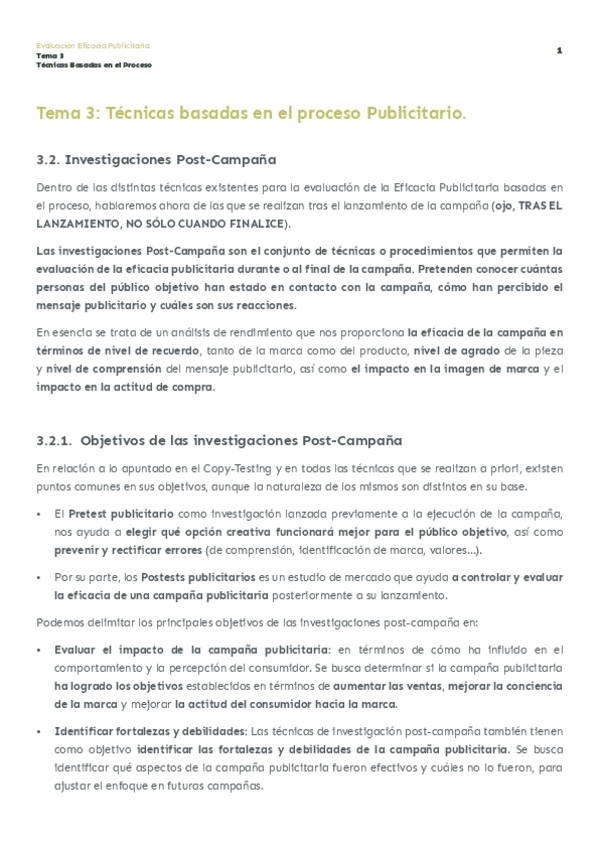 Evaluación Eficacia Publicitaria
Tema 3
Técnicas Basadas en el Proceso

1

Tema 3: Técnicas basadas en el proceso Publicitario.

3.2. Investigaciones Post-Campaña

Dentro de las distintas técnicas existentes para la evaluación de la Eficacia Publicitaria basadas en el proceso, hablaremos ahora de las que se realizan tras el lanzamiento de la campaña (ojo, TRAS EL LANZAMIENTO, NO SÓLO CUANDO FINALICE).

Las investigaciones Post-Campaña son el conjunto de técnicas o procedimientos que permiten la evaluación de la eficacia publicitaria durante o al final de la campaña. Pretenden conocer cuántas personas del público objetivo han estado en contacto con la campaña, cómo han percibido el mensaje publicitario y cuáles son sus reacciones.

En esencia se trata de un análisis de rendimiento que nos proporciona la eficacia de la campaña en términos de nivel de recuerdo, tanto de la marca como del producto, nivel de agrado de la pieza y nivel de comprensión del mensaje publicitario, así como el impacto en la imagen de marca y el impacto en la actitud de compra.

3.2.1. Objetivos de las investigaciones Post-Campaña

En relación a lo apuntado en el Copy-Testing y en todas las técnicas que se realizan a priori, existen puntos comunes en sus objetivos, aunque la naturaleza de los mismos son distintos en su base.

• El Pretest publicitario como investigación lanzada previamente a la ejecución de la campaña, nos ayuda a elegir qué opción creativa funcionará mejor para el público objetivo, así como prevenir y rectificar errores (de comprensión, identificación de marca, valores...).

• Por su parte, los Postests publicitarios es un estudio de mercado que ayuda a controlar y evaluar la eficacia de una campaña publicitaria posteriormente a su lanzamiento.

Podemos delimitar los principales objetivos de las investigaciones post-campaña en:

• Evaluar el impacto de la campaña publicitaria: en términos de cómo ha influido en el comportamiento y la percepción del consumidor. Se busca determinar si la campaña publicitaria ha logrado los objetivos establecidos en términos de aumentar las ventas, mejorar la conciencia de la marca y mejorar la actitud del consumidor hacia la marca.

• Identificar fortalezas y debilidades: Las técnicas de investigación post-campaña también tienen como objetivo identificar las fortalezas y debilidades de la campaña publicitaria. Se busca identificar qué aspectos de la campaña publicitaria fueron efectivos y cuáles no lo fueron, para ajustar el enfoque en futuras campañas.